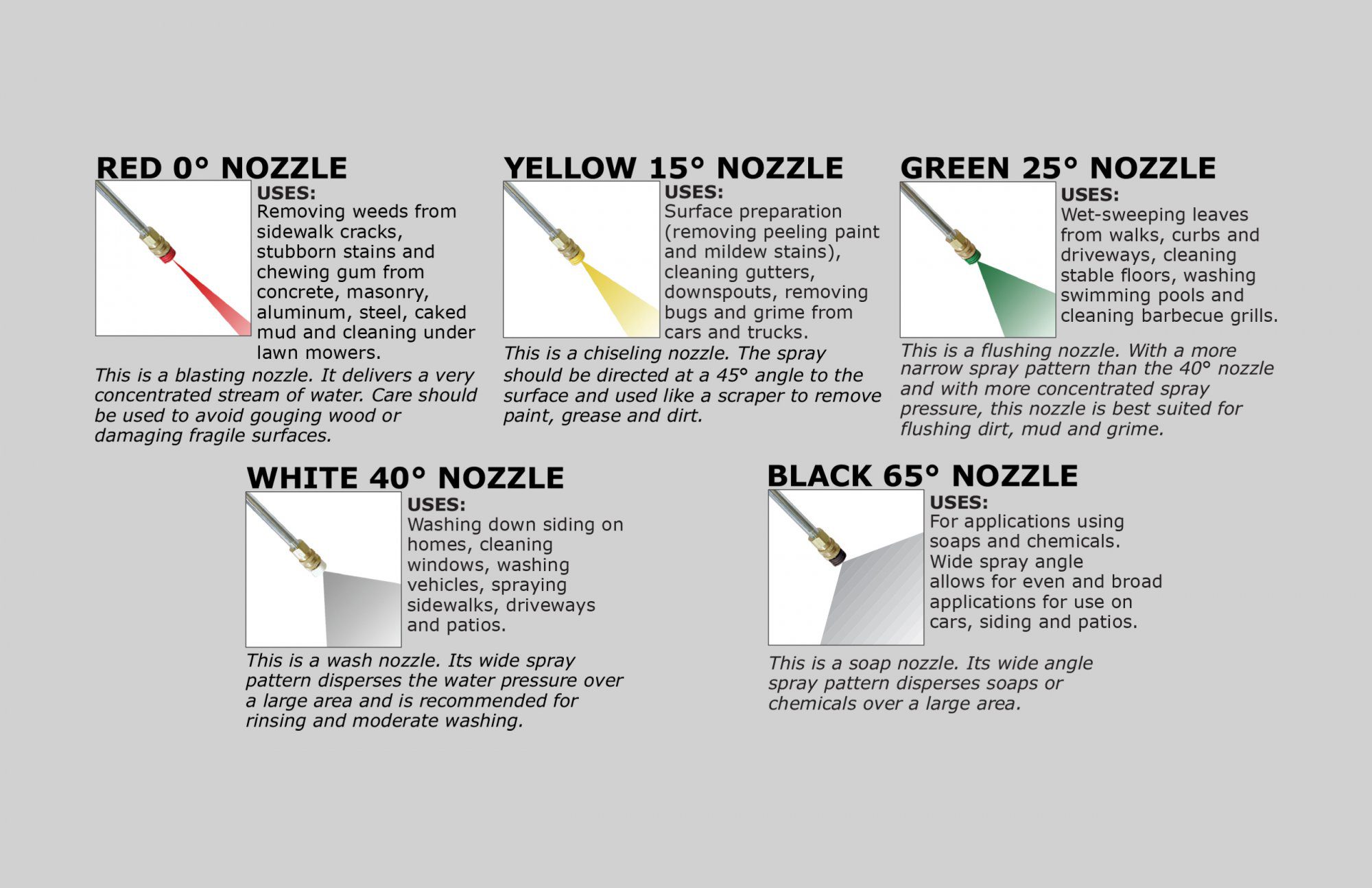 RED 0° NOZZLE

USES:
Removing weeds from sidewalk cracks, stubborn stains and chewing gum from concrete, masonry, aluminum, steel, caked mud and cleaning under lawn mowers.

This is a blasting nozzle. It delivers a very concentrated stream of water. Care should be used to avoid gouging wood or damaging fragile surfaces.

YELLOW 15° NOZZLE

USES:
Surface preparation (removing peeling paint and mildew stains), cleaning gutters, downspouts, removing bugs and grime from cars and trucks.

This is a chiseling nozzle. The spray should be directed at a 45° angle to the surface and used like a scraper to remove paint, grease and dirt.

GREEN 25° NOZZLE

USES:
Wet-sweeping leaves from walks, curbs and driveways, cleaning stable floors, washing swimming pools and cleaning barbecue grills.

This is a flushing nozzle. With a more narrow spray pattern than the 40° nozzle and with more concentrated spray pressure, this nozzle is best suited for flushing dirt, mud and grime.

WHITE 40° NOZZLE

USES:
Washing down siding on homes, cleaning windows, washing vehicles, spraying sidewalks, driveways and patios.

This is a wash nozzle. Its wide spray pattern disperses the water pressure over a large area and is recommended for rinsing and moderate washing.

BLACK 65° NOZZLE

USES:
For applications using soaps and chemicals. Wide spray angle allows for even and broad applications for use on cars, siding and patios.

This is a soap nozzle. Its wide angle spray pattern disperses soaps or chemicals over a large area.